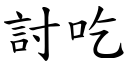 討吃